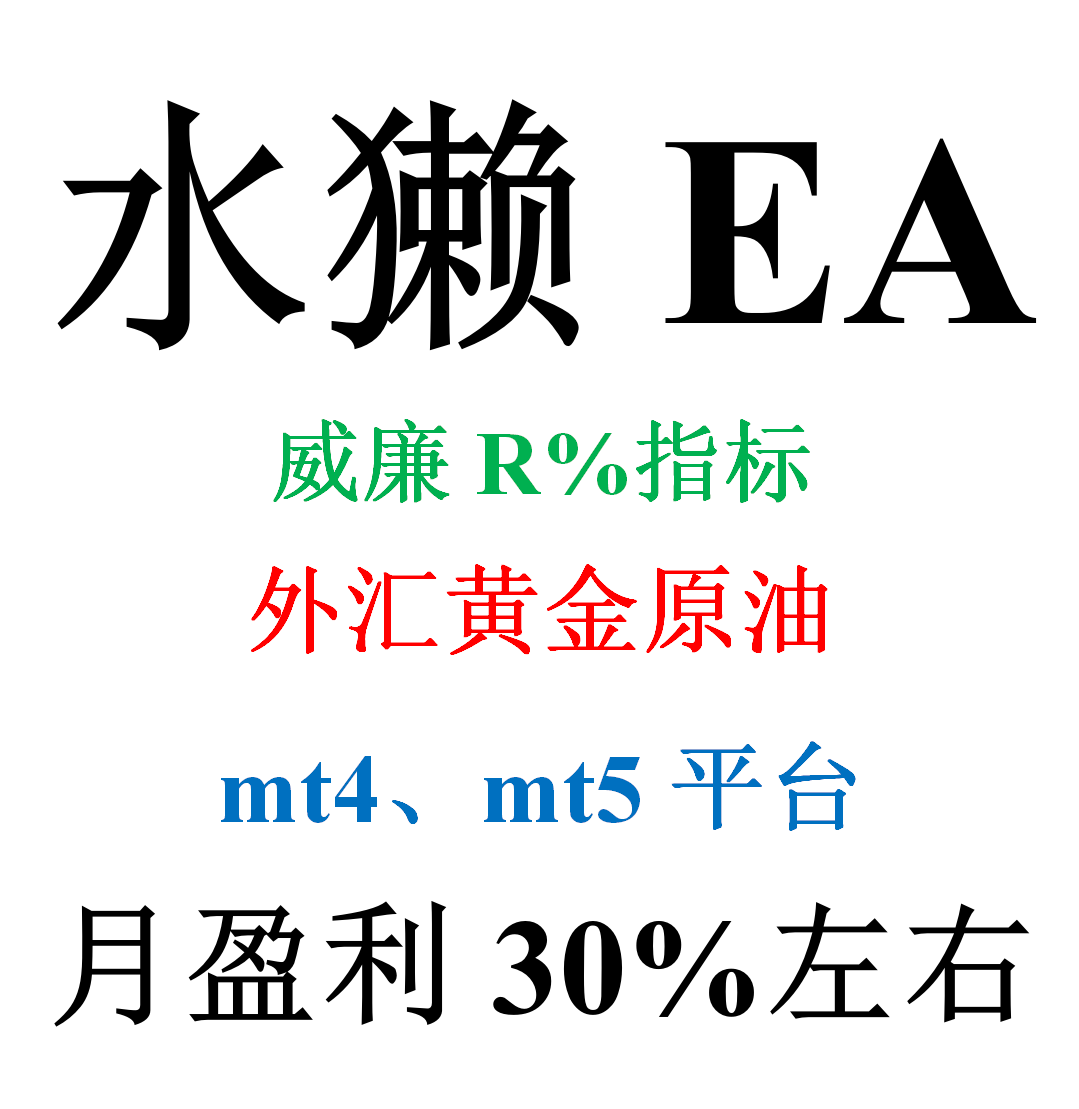 水獭 EA

威廉 R%指标

外汇黄金原油

mt4、mt5 平台

月盈利 30%左右